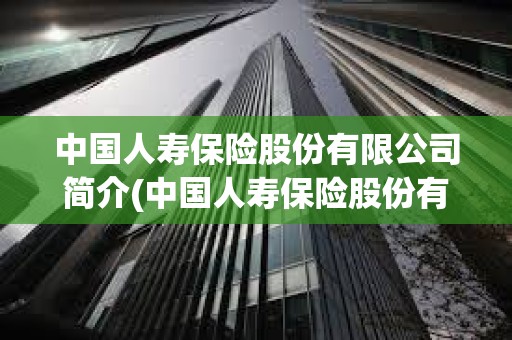 中国人寿保险股份有限公司简介(中国人寿保险股份有